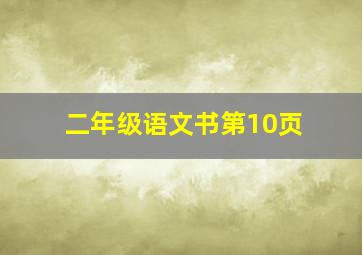 二年级语文书第10页